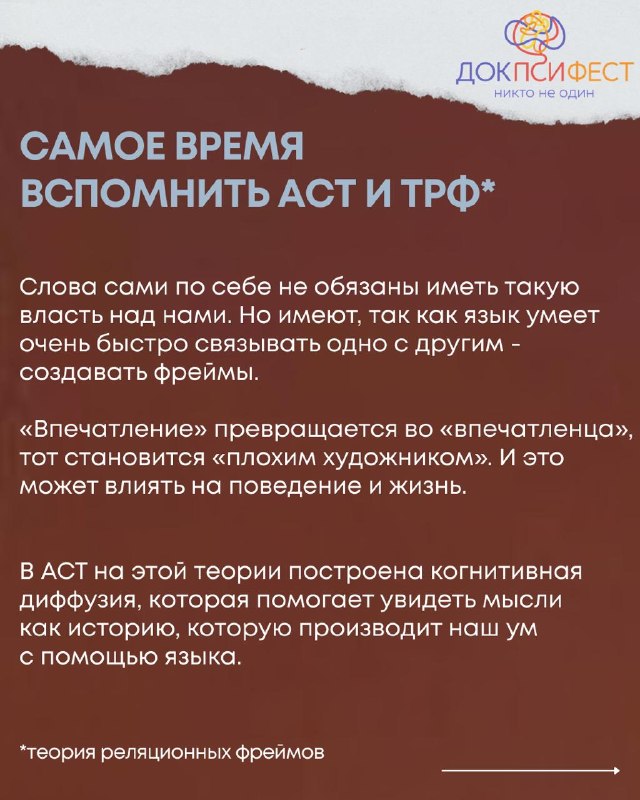 ДОКПСИФЕСТ
никто не один

САМОЕ ВРЕМЯ ВСПОМНИТЬ АСТ И ТРФ*

Слова сами по себе не обязаны иметь такую власть над нами. Но имеют, так как язык умеет очень быстро связывать одно с другим - создавать фреймы.

«Впечатление» превращается во «впечатленца», тот становится «плохим художником». И это может влиять на поведение и жизнь.

В АСТ на этой теории построена когнитивная диффузия, которая помогает увидеть мысли как историю, которую производит наш ум с помощью языка.

*теория реляционных фреймов